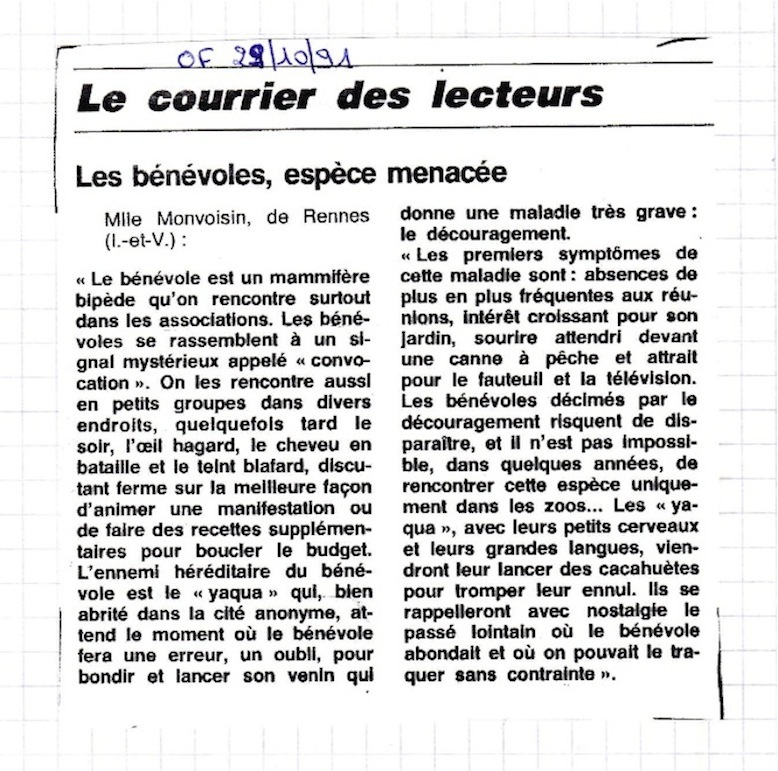 OF 29/10/91

Le courrier des lecteurs

Les bénévoles, espèce menacée

Mlle Monvoisin, de Rennes (I.-et-V.) :

« Le bénévole est un mammifère bipède qu'on rencontre surtout dans les associations. Les bénévoles se rassemblent à un signal mystérieux appelé « convocation ». On les rencontre aussi en petits groupes dans divers endroits, quelquefois tard le soir, l'œil hagard, le cheveu en bataille et le teint blafard, discutant ferme sur la meilleure façon d'animer une manifestation ou de faire des recettes supplémentaires pour boucler le budget. L'ennemi héréditaire du bénévole est le « yaqua » qui, bien abrité dans la cité anonyme, attend le moment où le bénévole fera une erreur, un oubli, pour bondir et lancer son venin qui donne une maladie très grave : le découragement.

« Les premiers symptômes de cette maladie sont : absences de plus en plus fréquentes aux réunions, intérêt croissant pour son jardin, sourire attendri devant une canne à pêche et attrait pour le fauteuil et la télévision. Les bénévoles décimés par le découragement risquent de disparaître, et il n'est pas impossible, dans quelques années, de rencontrer cette espèce uniquement dans les zoos... Les « yaqua », avec leurs petits cerveaux et leurs grandes langues, viendront leur lancer des cacahuètes pour tromper leur ennui. Ils se rappelleront avec nostalgie le passé lointain où le bénévole abondait et où on pouvait le traquer sans contrainte ».